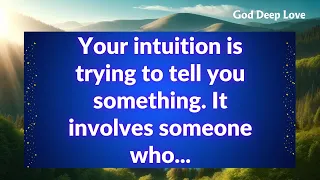 God Deep Love

Your intuition is trying to tell you something. It involves someone who...